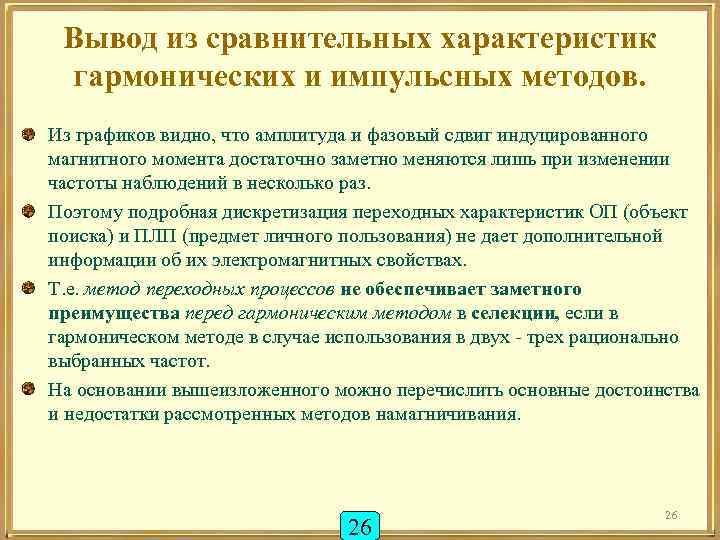 Вывод из сравнительных характеристик гармонических и импульсных методов.

Из графиков видно, что амплитуда и фазовый сдвиг индуцированного магнитного момента достаточно заметно меняются лишь при изменении частоты наблюдений в несколько раз.

Поэтому подробная дискретизация переходных характеристик ОП (объект поиска) и ПЛП (предмет личного пользования) не дает дополнительной информации об их электромагнитных свойствах.

Т.е. метод переходных процессов не обеспечивает заметного преимущества перед гармоническим методом в селекции, если в гармоническом методе в случае использования в двух - трех рационально выбранных частот.

На основании вышеизложенного можно перечислить основные достоинства и недостатки рассмотренных методов намагничивания.

26

26